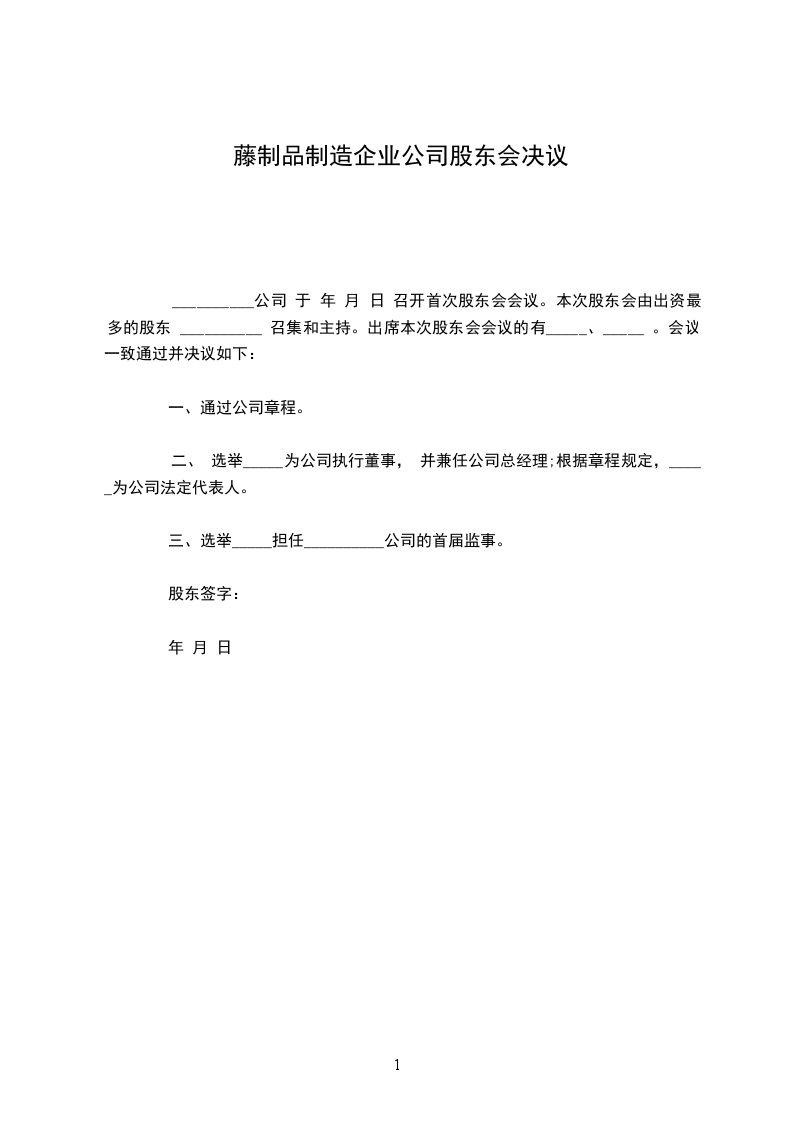 藤制品制造企业公司股东会决议

__________公司 于 年 月 日 召开首次股东会会议。本次股东会由出资最多的股东 __________ 召集和主持。出席本次股东会会议的有_____、_____ 。会议一致通过并决议如下：

一、通过公司章程。

二、 选举_____为公司执行董事， 并兼任公司总经理;根据章程规定，_____为公司法定代表人。

三、选举_____担任__________公司的首届监事。

股东签字：

年 月 日

1